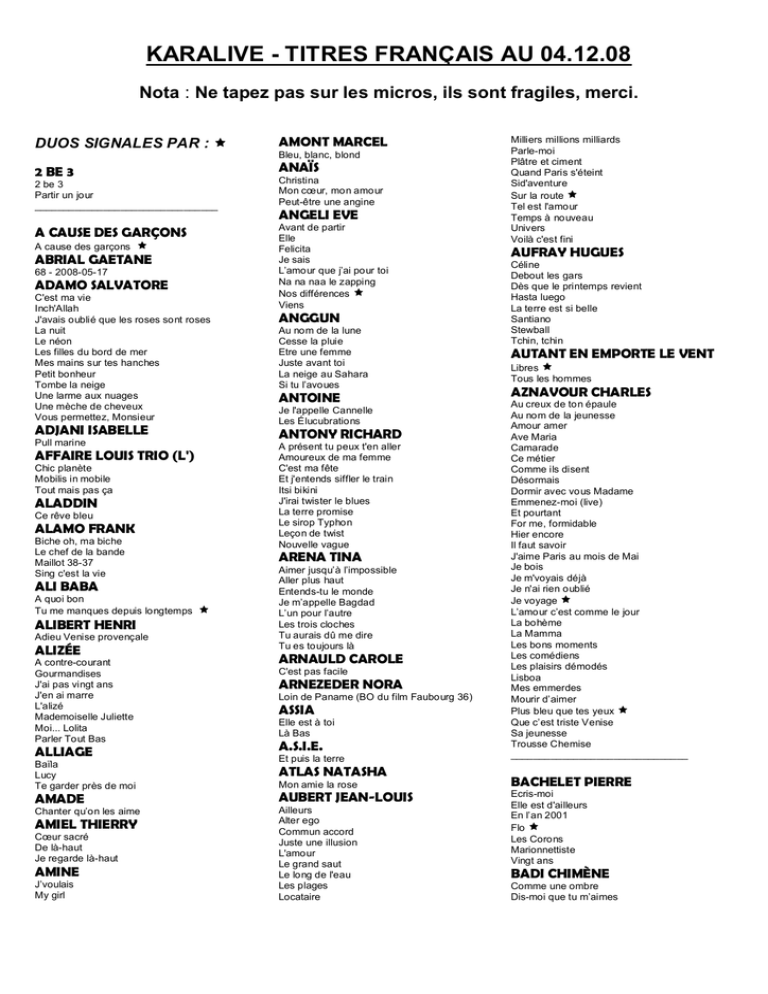 KARALIVE - TITRES FRANÇAIS AU 04.12.08

Nota : Ne tapez pas sur les micros, ils sont fragiles, merci.

DUOS SIGNALES PAR : ★

2 BE 3
2 be 3
Partir un jour

A CAUSE DES GARÇONS
A cause des garçons ★
ABRIAL GAETANE
68 - 2008-05-17
ADAMO SALVATORE
C'est ma vie
Inch'Allah
J'avais oublié que les roses sont roses
La nuit
Le néon
Les filles du bord de mer
Mes mains sur tes hanches
Petit bonheur
Tombe la neige
Une larme aux nuages
Une mèche de cheveux
Vous permettez, Monsieur
ADJANI ISABELLE
Pull marine
AFFAIRE LOUIS TRIO (L')
Chic planète
Mobilis in mobile
Tout mais pas ça
ALADDIN
Ce rêve bleu
ALAMO FRANK
Biche oh, ma biche
Le chef de la bande
Maillot 38-37
Sing c'est la vie
ALI BABA
A quoi bon
Tu me manques depuis longtemps ★
ALIBERT HENRI
Adieu Venise provençale
ALIZÉE
A contre-courant
Gourmandises
J'ai pas vingt ans
J'en ai marre
L'alizé
Mademoiselle Juliette
Moi... Lolita
Parler Tout Bas
ALLIAGE
Baïla
Lucy
Te garder près de moi
AMADE
Chanter qu'on les aime
AMIEL THIERRY
Cœur sacré
De là-haut
Je regarde là-haut
AMINE
J'voulais
My girl

AMONT MARCEL
Bleu, blanc, blond
ANAÏS
Christina
Mon cœur, mon amour
Peut-être une angine
ANGELI EVE
Avant de partir
Elle
Felicita
Je sais
L'amour que j'ai pour toi
Na na naa le zapping
Nos différences ★
Viens
ANGGUN
Au nom de la lune
Cesse la pluie
Etre une femme
Juste avant toi
La neige au Sahara
Si tu l'avoues
ANTOINE
Je l'appelle Cannelle
Les Élucubrations
ANTONY RICHARD
A présent tu peux t'en aller
Amoureux de ma femme
C'est ma fête
Et j'entends siffler le train
Itsi bikini
J'irai twister le blues
La terre promise
Le sirop Typhon
Leçon de twist
Nouvelle vague
ARENA TINA
Aimer jusqu'à l'impossible
Aller plus haut
Entends-tu le monde
Je m'appelle Bagdad
L'un pour l'autre
Les trois cloches
Tu aurais dû me dire
Tu es toujours là
ARNAULD CAROLE
C'est pas facile
ARNEZEDER NORA
Loin de Paname (BO du film Faubourg 36)
ASSIA
Elle est à toi
Là Bas
A.S.I.E.
Et puis la terre
ATLAS NATASHA
Mon amie la rose
AUBERT JEAN-LOUIS
Ailleurs
Alter ego
Commun accord
Juste une illusion
L'amour
Le grand saut
Le long de l'eau
Les plages
Locataire

Milliers millions milliards
Parle-moi
Plâtre et ciment
Quand Paris s'éteint
Sid'aventure
Sur la route ★
Tel est l'amour
Temps à nouveau
Univers
Voilà c'est fini
AUFRAY HUGUES
Céline
Debout les gars
Dès que le printemps revient
Hasta luego
La terre est si belle
Santiano
Stewball
Tchin, tchin
AUTANT EN EMPORTE LE VENT
Libres ★
Tous les hommes
AZNAVOUR CHARLES
Au creux de ton épaule
Au nom de la jeunesse
Amour amer
Ave Maria
Camarade
Ce métier
Comme ils disent
Désormais
Dormir avec vous Madame
Emmenez-moi (live)
Et pourtant
For me, formidable
Hier encore
Il faut savoir
J'aime Paris au mois de Mai
Je bois
Je m'voyais déjà
Je n'ai rien oublié
Je voyage ★
L'amour c'est comme le jour
La bohème
La Mamma
Les bons moments
Les comédiens
Les plaisirs démodés
Lisboa
Mes emmerdes
Mourir d'aimer
Plus bleu que tes yeux ★
Que c'est triste Venise
Sa jeunesse
Trousse Chemise

BACHELET PIERRE
Ecris-moi
Elle est d'ailleurs
En l'an 2001
Flo ★
Les Corons
Marionnettiste
Vingt ans
BADI CHIMÈNE
Comme une ombre
Dis-moi que tu m'aimes